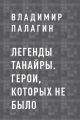 ВЛАДИМИР ПАЛАГИН

ЛЕГЕНДЫ ТАНАЙРЫ. ГЕРОИ, КОТОРЫХ НЕ БЫЛО